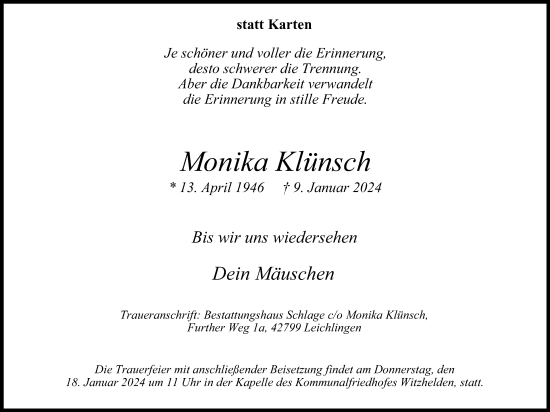 statt Karten

Je schöner und voller die Erinnerung,
desto schwerer die Trennung.
Aber die Dankbarkeit verwandelt
die Erinnerung in stille Freude.

Monika Klünsch
* 13. April 1946 † 9. Januar 2024

Bis wir uns wiedersehen

Dein Mäuschen

Traueranschrift: Bestattungshaus Schlage c/o Monika Klünsch,
Further Weg 1a, 42799 Leichlingen

Die Trauerfeier mit anschließender Beisetzung findet am Donnerstag, den 18. Januar 2024 um 11 Uhr in der Kapelle des Kommunalfriedhofes Witzhelden, statt.